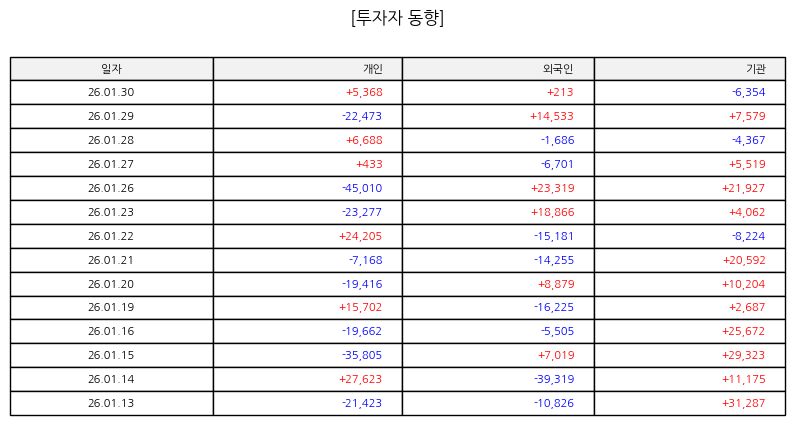 [투자자 동향]

| 일자 | 개인 | 외국인 | 기관 |
|---|---|---|---|
| 26.01.30 | +5,368 | +213 | -6,354 |
| 26.01.29 | -22,473 | +14,533 | +7,579 |
| 26.01.28 | +6,688 | -1,686 | -4,367 |
| 26.01.27 | +433 | -6,701 | +5,519 |
| 26.01.26 | -45,010 | +23,319 | +21,927 |
| 26.01.23 | -23,277 | +18,866 | +4,062 |
| 26.01.22 | +24,205 | -15,181 | -8,224 |
| 26.01.21 | -7,168 | -14,255 | +20,592 |
| 26.01.20 | -19,416 | +8,879 | +10,204 |
| 26.01.19 | +15,702 | -16,225 | +2,687 |
| 26.01.16 | -19,662 | -5,505 | +25,672 |
| 26.01.15 | -35,805 | +7,019 | +29,323 |
| 26.01.14 | +27,623 | -39,319 | +11,175 |
| 26.01.13 | -21,423 | -10,826 | +31,287 |